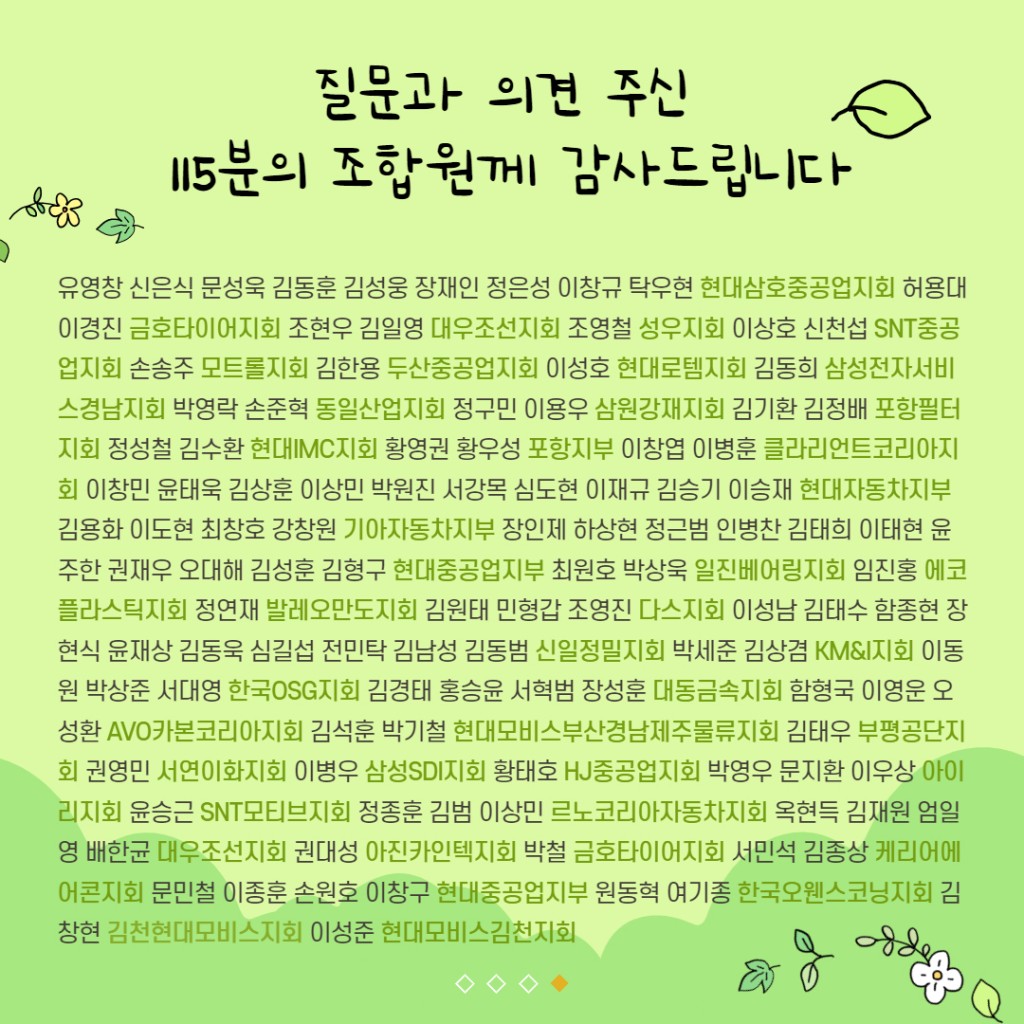 질문과 의견 주신
115분의 조합원께 감사드립니다

유영창 신은식 문성욱 김동훈 김성웅 장재인 정은성 이창규 탁우현 현대삼호중공업지회 허용대 이경진 금호타이어지회 조현우 김일영 대우조선지회 조영철 성우지회 이상호 신천섭 SNT중공업지회 손송주 모트롤지회 김한용 두산중공업지회 이성호 현대로템지회 김동희 삼성전자서비스경남지회 박영락 손준혁 동일산업지회 정구민 이용우 삼원강재지회 김기환 김정배 포항필터지회 정성철 김수환 현대IMC지회 황영권 황우성 포항지부 이창엽 이병훈 클라리언트코리아지회 이창민 윤태욱 김상훈 이상민 박원진 서강목 심도현 이재규 김승기 이승재 현대자동차지부 김용화 이도현 최창호 강창원 기아자동차지부 장인제 하상현 정근범 인병찬 김태희 이태현 윤주한 권재우 오대해 김성훈 김형구 현대중공업지부 최원호 박상욱 일진베어링지회 임진홍 에코플라스틱지회 정연재 발레오만도지회 김원태 민형갑 조영진 다스지회 이성남 김태수 함종현 장현식 윤재상 김동욱 심길섭 전민탁 김남성 김동범 신일정밀지회 박세준 김상겸 KM&I지회 이동원 박상준 서대영 한국OSG지회 김경태 홍승윤 서혁범 장성훈 대동금속지회 함형국 이영운 오성환 AVO카본코리아지회 김석훈 박기철 현대모비스부산경남제주물류지회 김태우 부평공단지회 권영민 서연이화지회 이병우 삼성SDI지회 황태호 HJ중공업지회 박영우 문지환 이우상 아이리지회 윤승근 SNT모티브지회 정종훈 김범 이상민 르노코리아자동차지회 옥현득 김재원 엄일영 배한균 대우조선지회 권대성 아진카인텍지회 박철 금호타이어지회 서민석 김종상 케리어에어콘지회 문민철 이종훈 손원호 이창구 현대중공업지부 원동혁 여기종 한국오웬스코닝지회 김창현 김천현대모비스지회 이성준 현대모비스김천지회